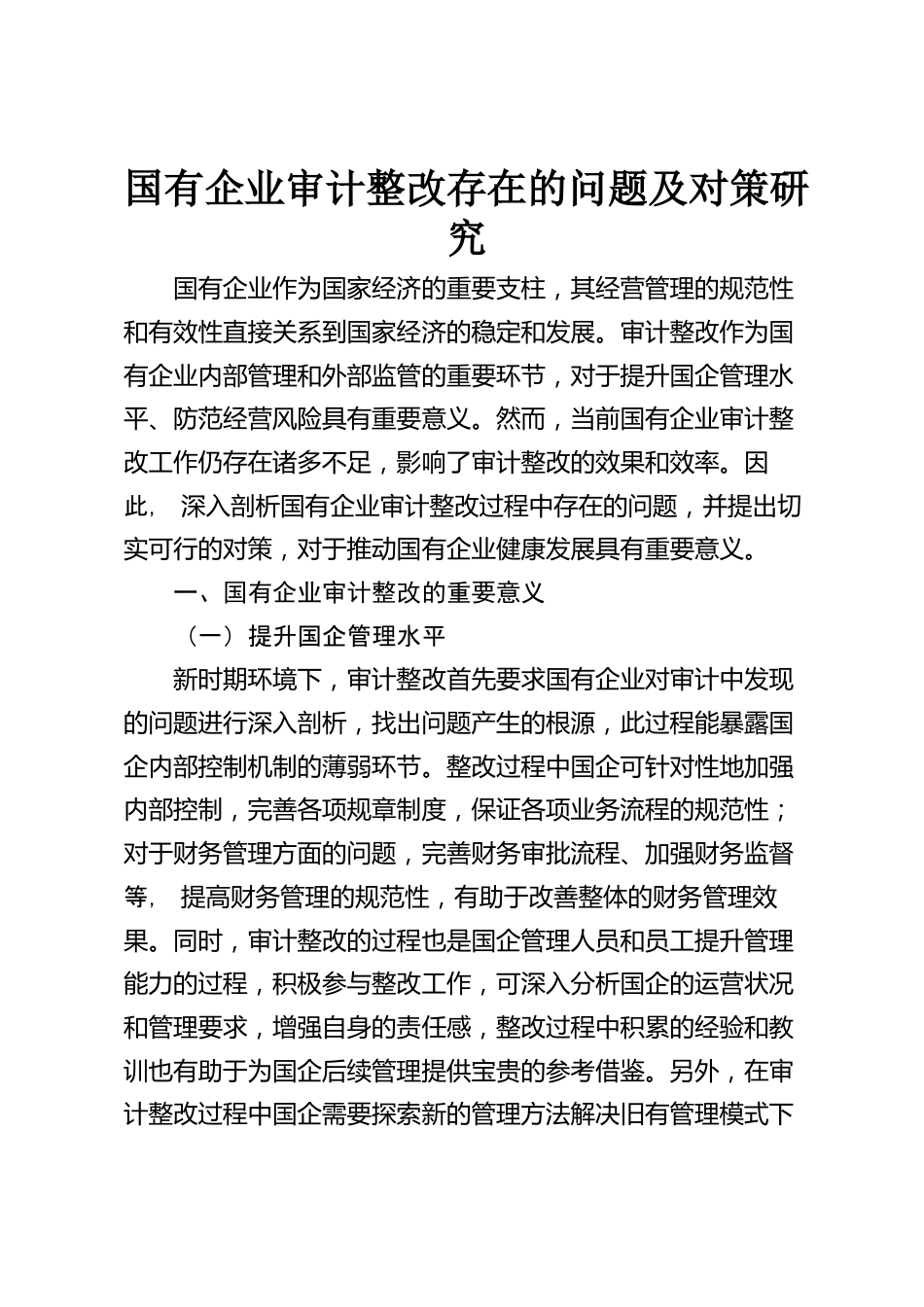 国有企业审计整改存在的问题及对策研究

国有企业作为国家经济的重要支柱，其经营管理的规范性和有效性直接关系到国家经济的稳定和发展。审计整改作为国有企业内部管理和外部监管的重要环节，对于提升国企管理水平、防范经营风险具有重要意义。然而，当前国有企业审计整改工作仍存在诸多不足，影响了审计整改的效果和效率。因此， 深入剖析国有企业审计整改过程中存在的问题，并提出切实可行的对策，对于推动国有企业健康发展具有重要意义。

一、国有企业审计整改的重要意义

（一）提升国企管理水平

新时期环境下，审计整改首先要求国有企业对审计中发现的问题进行深入剖析，找出问题产生的根源，此过程能暴露国企内部控制机制的薄弱环节。整改过程中国企可针对性地加强内部控制，完善各项规章制度，保证各项业务流程的规范性；对于财务管理方面的问题，完善财务审批流程、加强财务监督等， 提高财务管理的规范性，有助于改善整体的财务管理效果。同时，审计整改的过程也是国企管理人员和员工提升管理能力的过程，积极参与整改工作，可深入分析国企的运营状况和管理要求，增强自身的责任感，整改过程中积累的经验和教训也有助于为国企后续管理提供宝贵的参考借鉴。另外，在审计整改过程中国企需要探索新的管理方法解决旧有管理模式下